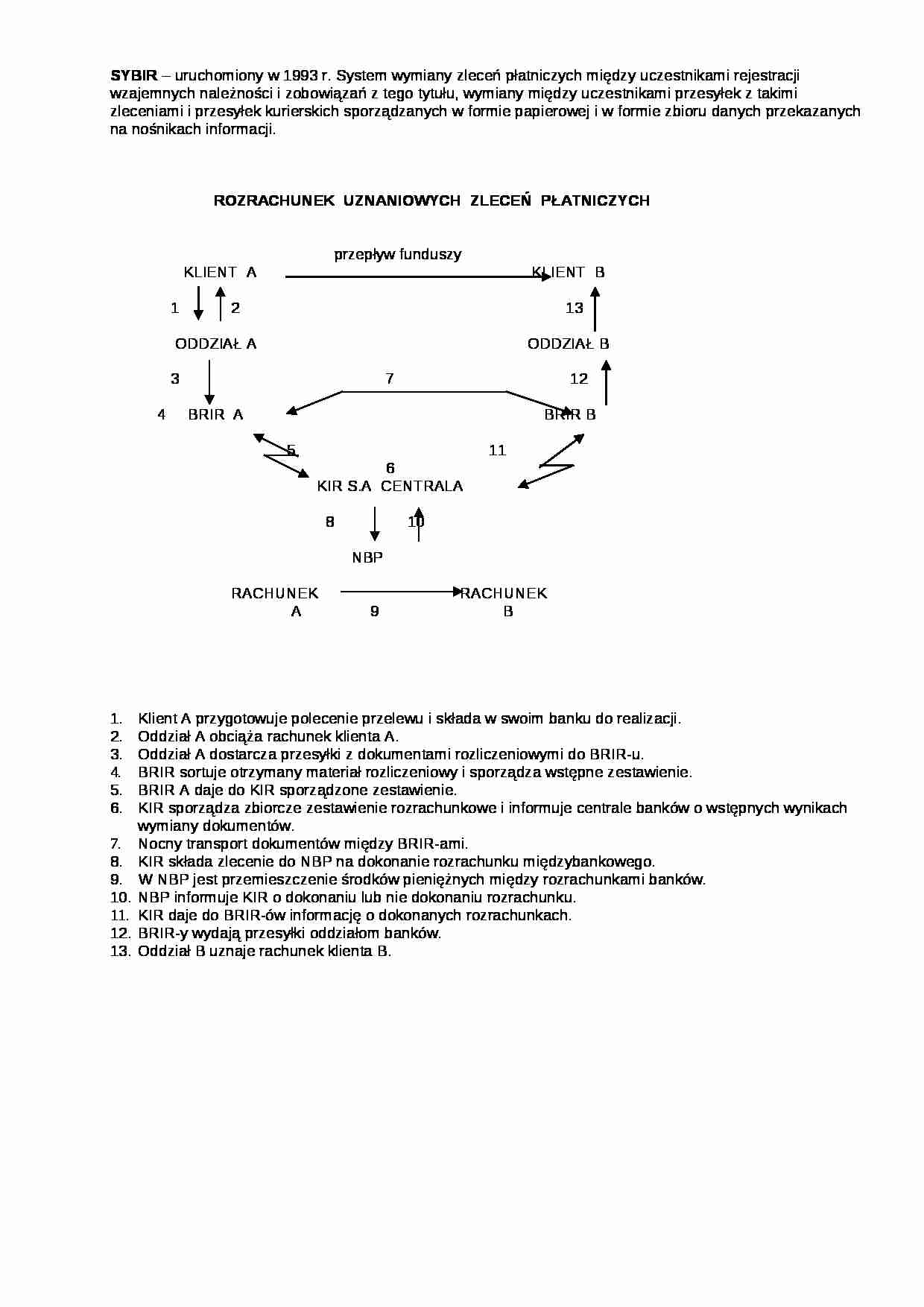 SYBIR – uruchomiony w 1993 r. System wymiany zleceń płatniczych między uczestnikami rejestracji wzajemnych należności i zobowiązań z tego tytułu, wymiany między uczestnikami przesyłek z takimi zleceniami i przesyłek kurierskich sporządzanych w formie papierowej i w formie zbioru danych przekazanych na nośnikach informacji.

ROZRACHUNEK UZNANIOWYCH ZLECEŃ PŁATNICZYCH

przepływ funduszy

KLIENT A

KLIENT B

1

2

13

ODDZIAŁ A

ODDZIAŁ B

3

7

12

4 BRIR A

BRIR B

5

11

6

KIR S.A CENTRALA

8

10

NBP

RACHUNEK A

9

RACHUNEK B

1. Klient A przygotowuje polecenie przelewu i składa w swoim banku do realizacji.
2. Oddział A obciąża rachunek klienta A.
3. Oddział A dostarcza przesyłki z dokumentami rozliczeniowymi do BRIR-u.
4. BRIR sortuje otrzymany materiał rozliczeniowy i sporządza wstępne zestawienie.
5. BRIR A daje do KIR sporządzone zestawienie.
6. KIR sporządza zbiorcze zestawienie rozrachunkowe i informuje centrale banków o wstępnych wynikach wymiany dokumentów.
7. Nocny transport dokumentów między BRIR-ami.
8. KIR składa zlecenie do NBP na dokonanie rozrachunku międzybankowego.
9. W NBP jest przemieszczenie środków pieniężnych między rozrachunkami banków.
10. NBP informuje KIR o dokonaniu lub nie dokonaniu rozrachunku.
11. KIR daje do BRIR-ów informację o dokonanych rozrachunkach.
12. BRIR-y wydają przesyłki oddziałom banków.
13. Oddział B uznaje rachunek klienta B.